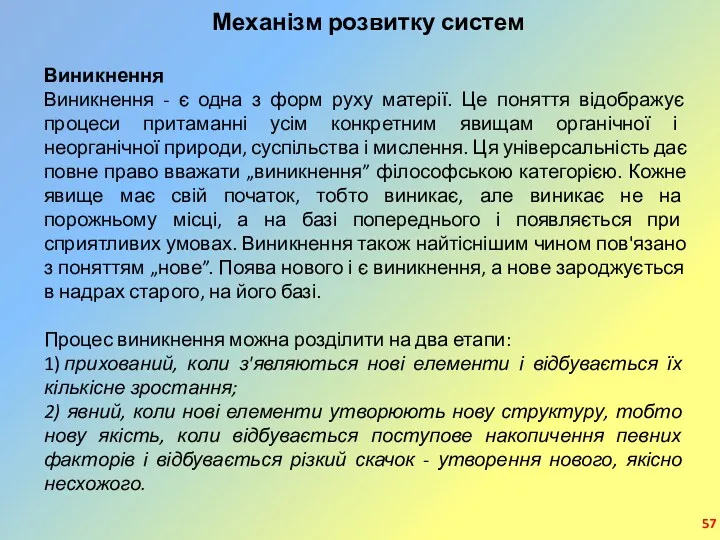 Механізм розвитку систем

Виникнення
Виникнення - є одна з форм руху матерії. Це поняття відображує процеси притаманні усім конкретним явищам органічної і неорганічної природи, суспільства і мислення. Ця універсальність дає повне право вважати „виникнення” філософською категорією. Кожне явище має свій початок, тобто виникає, але виникає не на порожньому місці, а на базі попереднього і появляється при сприятливих умовах. Виникнення також найтіснішим чином пов'язано з поняттям „нове”. Поява нового і є виникнення, а нове зароджується в надрах старого, на його базі.

Процес виникнення можна розділити на два етапи:
1) прихований, коли з'являються нові елементи і відбувається їх кількісне зростання;
2) явний, коли нові елементи утворюють нову структуру, тобто нову якість, коли відбувається поступове накопичення певних факторів і відбувається різкий скачок - утворення нового, якісно несхожого.

57